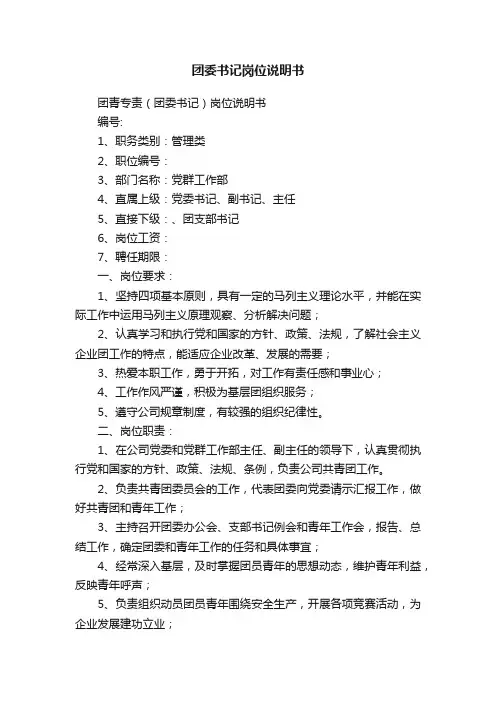 团委书记岗位说明书

团青专责（团委书记）岗位说明书

编号:

1、职务类别：管理类

2、职位编号：

3、部门名称：党群工作部

4、直属上级：党委书记、副书记、主任

5、直接下级：、团支部书记

6、岗位工资：

7、聘任期限：

一、岗位要求：

1、坚持四项基本原则，具有一定的马列主义理论水平，并能在实际工作中运用马列主义原理观察、分析解决问题；

2、认真学习和执行党和国家的方针、政策、法规，了解社会主义企业团工作的特点，能适应企业改革、发展的需要；

3、热爱本职工作，勇于开拓，对工作有责任感和事业心；

4、工作作风严谨，积极为基层团组织服务；

5、遵守公司规章制度，有较强的组织纪律性。

二、岗位职责：

1、在公司党委和党群工作部主任、副主任的领导下，认真贯彻执行党和国家的方针、政策、法规、条例，负责公司共青团工作。

2、负责共青团委员会的工作，代表团委向党委请示汇报工作，做好共青团和青年工作；

3、主持召开团委办公会、支部书记例会和青年工作会，报告、总结工作，确定团委和青年工作的任务和具体事宜；

4、经常深入基层，及时掌握团员青年的思想动态，维护青年利益，反映青年呼声；

5、负责组织动员团员青年围绕安全生产，开展各项竞赛活动，为企业发展建功立业；